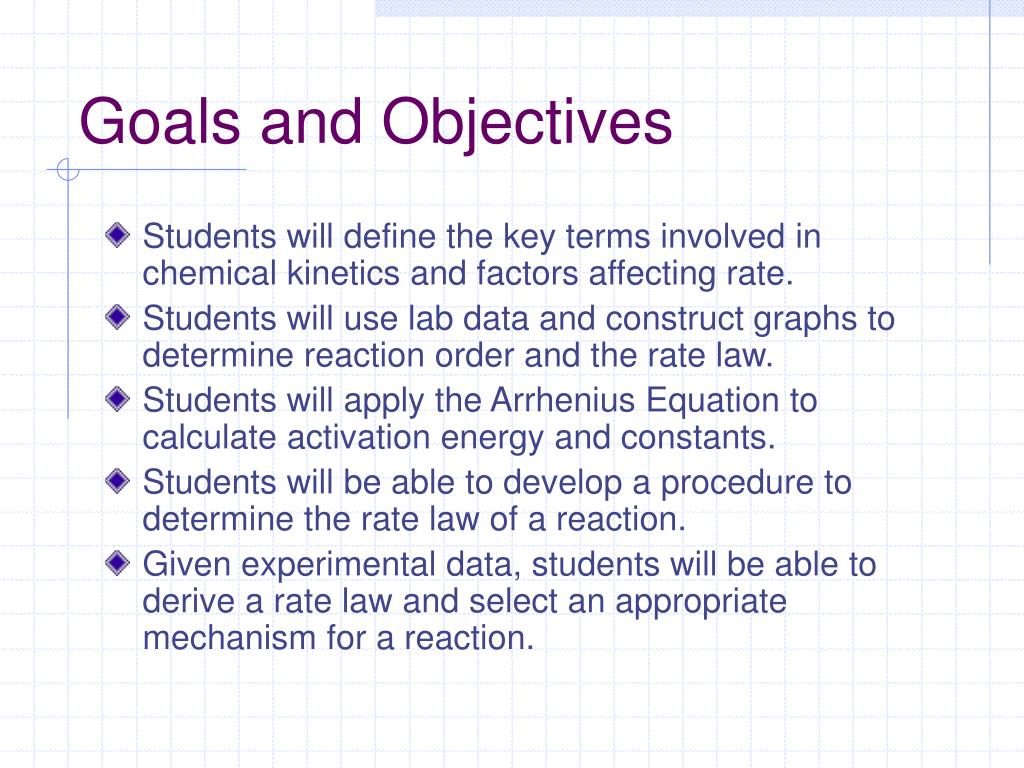 Goals and Objectives

Students will define the key terms involved in chemical kinetics and factors affecting rate.

Students will use lab data and construct graphs to determine reaction order and the rate law.

Students will apply the Arrhenius Equation to calculate activation energy and constants.

Students will be able to develop a procedure to determine the rate law of a reaction.

Given experimental data, students will be able to derive a rate law and select an appropriate mechanism for a reaction.